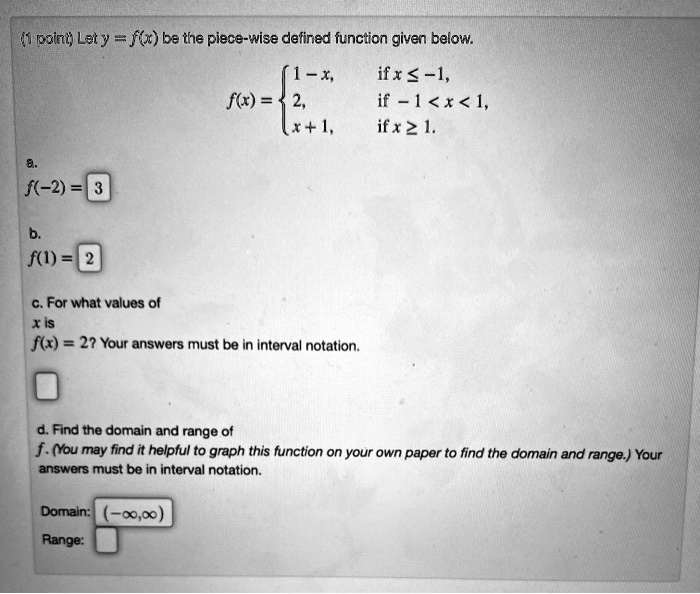 (1 point) Let $y = f(x)$ be the piece-wise defined function given below.

$f(x) = \begin{cases} 1 - x, & \text{if } x \leq -1, \\ 2, & \text{if } -1 < x < 1, \\ x + 1, & \text{if } x \geq 1. \end{cases}$

a.

$f(-2) =$ 3

b.

$f(1) =$ 2

c. For what values of $x$ is $f(x) = 2$? Your answers must be in interval notation.

d. Find the domain and range of $f$. (You may find it helpful to graph this function on your own paper to find the domain and range.) Your answers must be in interval notation.

Domain: $(-\infty,\infty)$

Range: